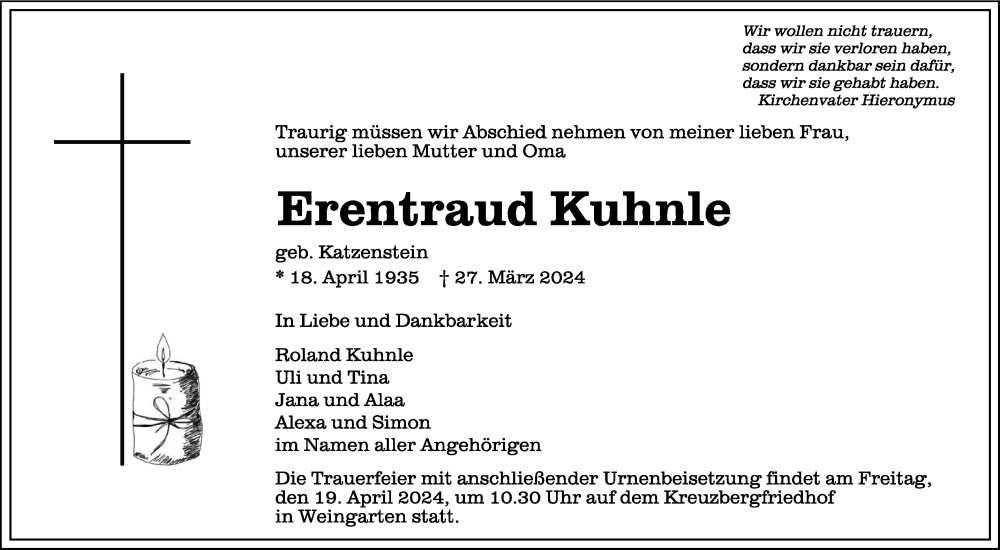 Wir wollen nicht trauern,
dass wir sie verloren haben,
sondern dankbar sein dafür,
dass wir sie gehabt haben.
Kirchenvater Hieronymus

Traurig müssen wir Abschied nehmen von meiner lieben Frau, unserer lieben Mutter und Oma

Erentraud Kuhnle

geb. Katzenstein
* 18. April 1935 † 27. März 2024

In Liebe und Dankbarkeit

Roland Kuhnle
Uli und Tina
Jana und Alaa
Alexa und Simon
im Namen aller Angehörigen

Die Trauerfeier mit anschließender Urnenbeisetzung findet am Freitag, den 19. April 2024, um 10.30 Uhr auf dem Kreuzbergfriedhof in Weingarten statt.